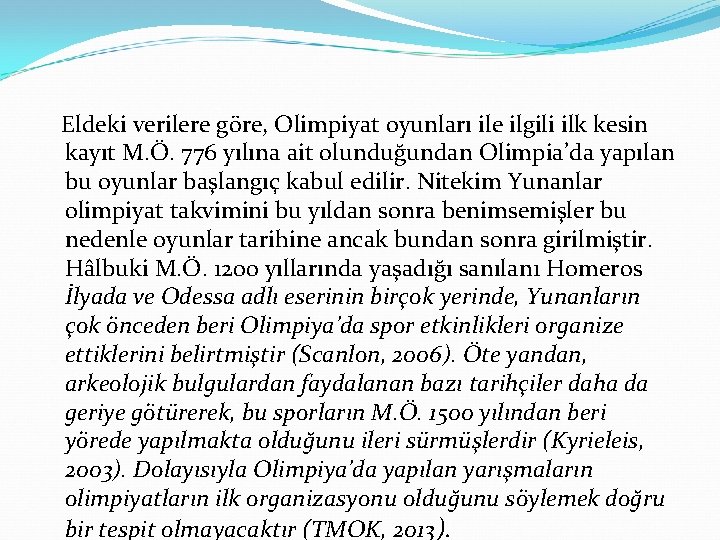 Eldeki verilere göre, Olimpiyat oyunları ile ilgili ilk kesin kayıt M.Ö. 776 yılına ait olunduğundan Olimpia'da yapılan bu oyunlar başlangıç kabul edilir. Nitekim Yunanlar olimpiyat takvimini bu yıldan sonra benimsemişler bu nedenle oyunlar tarihine ancak bundan sonra girilmiştir. Hâlbuki M.Ö. 1200 yıllarında yaşadığı sanılanı Homeros İlyada ve Odessa adlı eserinin birçok yerinde, Yunanların çok önceden beri Olimpiya'da spor etkinlikleri organize ettiklerini belirtmiştir (Scanlon, 2006). Öte yandan, arkeolojik bulgulardan faydalanan bazı tarihçiler daha da geriye götürerek, bu sporların M.Ö. 1500 yılından beri yörede yapılmakta olduğunu ileri sürmüşlerdir (Kyrieleis, 2003). Dolayısıyla Olimpiya'da yapılan yarışmaların olimpiyatların ilk organizasyonu olduğunu söylemek doğru bir tespit olmayacaktır (TMOK, 2013).